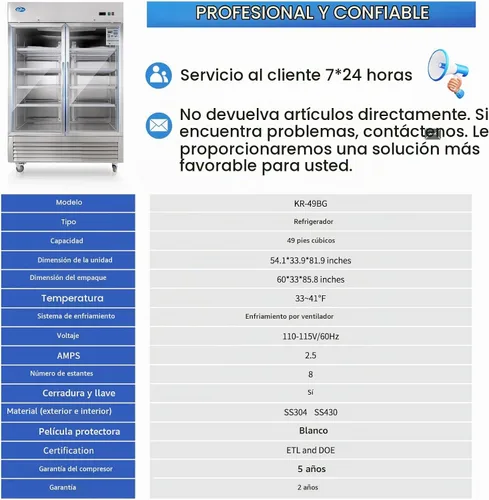 PROFESIONAL Y CONFIABLE

Servicio al cliente 7*24 horas

No devuelva artículos directamente. Si encuentra problemas, contáctenos. Le proporcionaremos una solución más favorable para usted.

| Modelo | KR-49BG |
|---|---|
| Tipo | Refrigerador |
| Capacidad | 49 pies cúbicos |
| Dimensión de la unidad | 54.1*33.9*81.9 inches |
| Dimensión del empaque | 60*33*85.8 inches |
| Temperatura | 33~41°F |
| Sistema de enfriamiento | Enfriamiento por ventilador |
| Voltaje | 110-115V/60Hz |
| AMPS | 2.5 |
| Número de estantes | 8 |
| Cerradura y llave | Sí |
| Material (exterior e interior) | SS304 SS430 |
| Película protectora | Blanco |
| Certification | ETL and DOE |
| Garantía del compresor | 5 años |
| Garantía | 2 años |